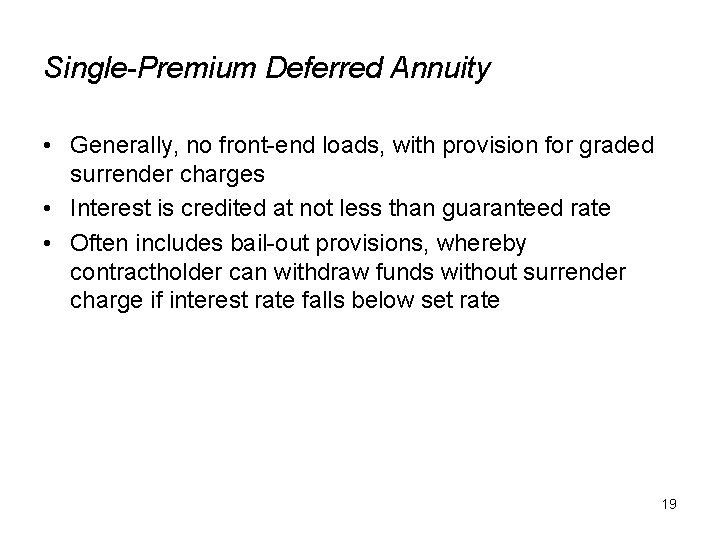 Single-Premium Deferred Annuity

• Generally, no front-end loads, with provision for graded surrender charges
• Interest is credited at not less than guaranteed rate
• Often includes bail-out provisions, whereby contractholder can withdraw funds without surrender charge if interest rate falls below set rate

19